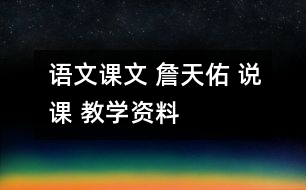 语文课文 詹天佑 说课 教学资料